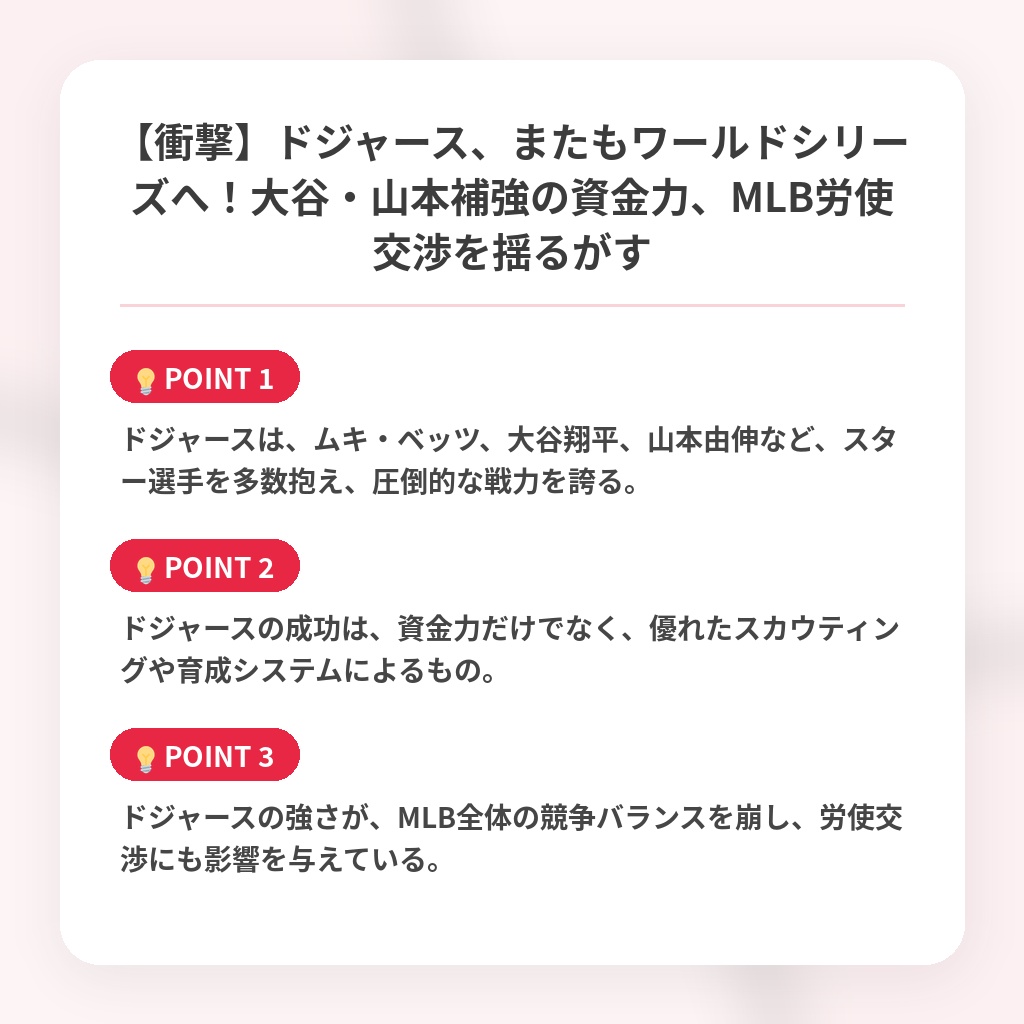 【衝撃】ドジャース、またもワールドシリーズへ！大谷・山本補強の資金力、MLB労使交渉を揺るがす

POINT 1

ドジャースは、ムキ・ベッツ、大谷翔平、山本由伸など、スター選手を多数抱え、圧倒的な戦力を誇る。

POINT 2

ドジャースの成功は、資金力だけでなく、優れたスカウティングや育成システムによるもの。

POINT 3

ドジャースの強さが、MLB全体の競争バランスを崩し、労使交渉にも影響を与えている。